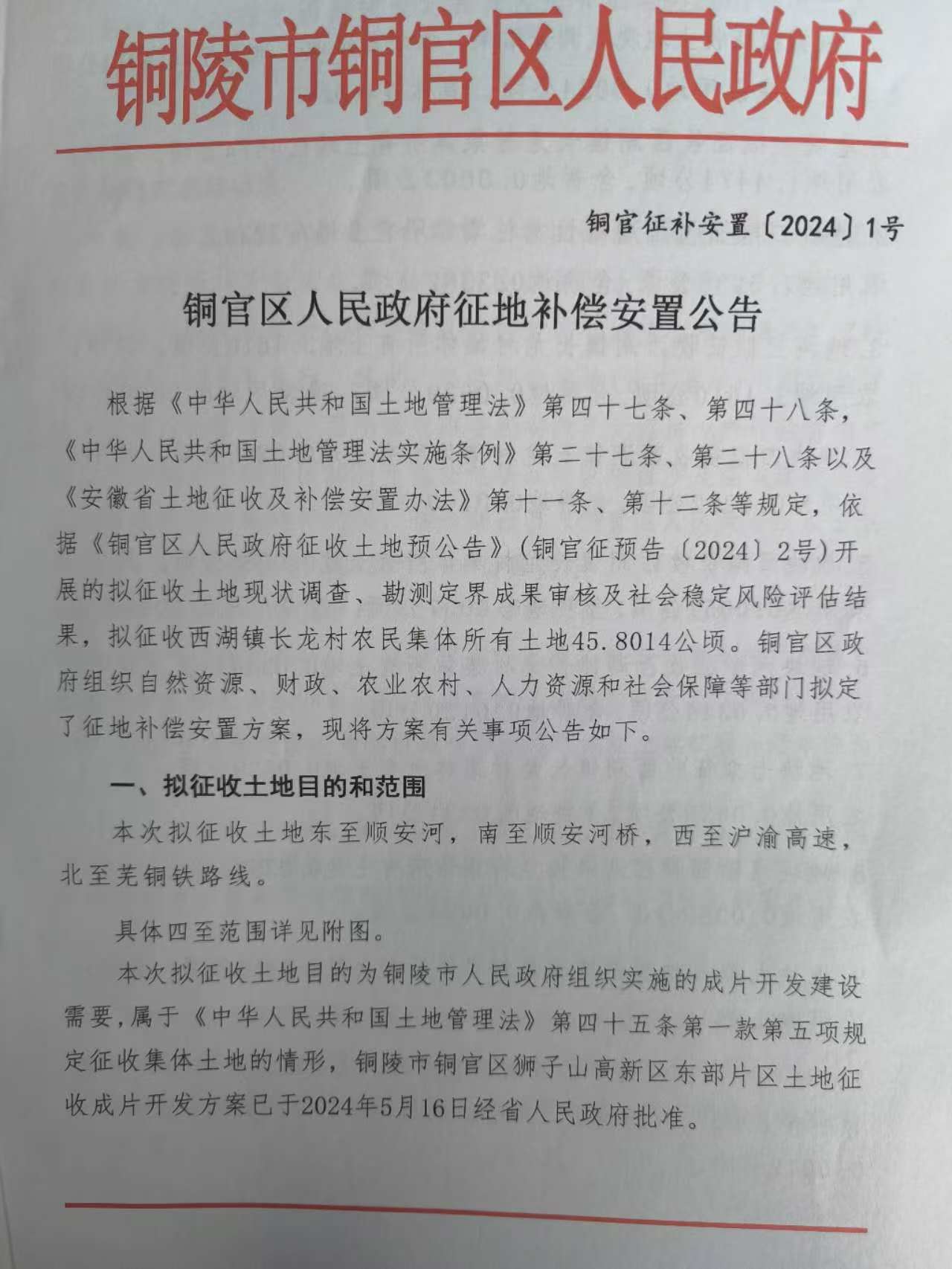 铜陵市铜官区人民政府

铜官征补安置〔2024〕1号

铜官区人民政府征地补偿安置公告

根据《中华人民共和国土地管理法》第四十七条、第四十八条，《中华人民共和国土地管理法实施条例》第二十七条、第二十八条以及《安徽省土地征收及补偿安置办法》第十一条、第十二条等规定，依据《铜官区人民政府征收土地预公告》（铜官征预告〔2024〕2号）开展的拟征收土地现状调查、勘测定界成果审核及社会稳定风险评估结果，拟征收西湖镇长龙村农民集体所有土地45.8014公顷。铜官区政府组织自然资源、财政、农业农村、人力资源和社会保障等部门拟定了征地补偿安置方案，现将方案有关事项公告如下。

一、拟征收土地目的和范围

本次拟征收土地东至顺安河，南至顺安河桥，西至沪渝高速，北至芜铜铁路线。

具体四至范围详见附图。

本次拟征收土地目的为铜陵市人民政府组织实施的成片开发建设需要，属于《中华人民共和国土地管理法》第四十五条第一款第五项规定征收集体土地的情形，铜陵市铜官区狮子山高新区东部片区土地征收成片开发方案已于2024年5月16日经省人民政府批准。